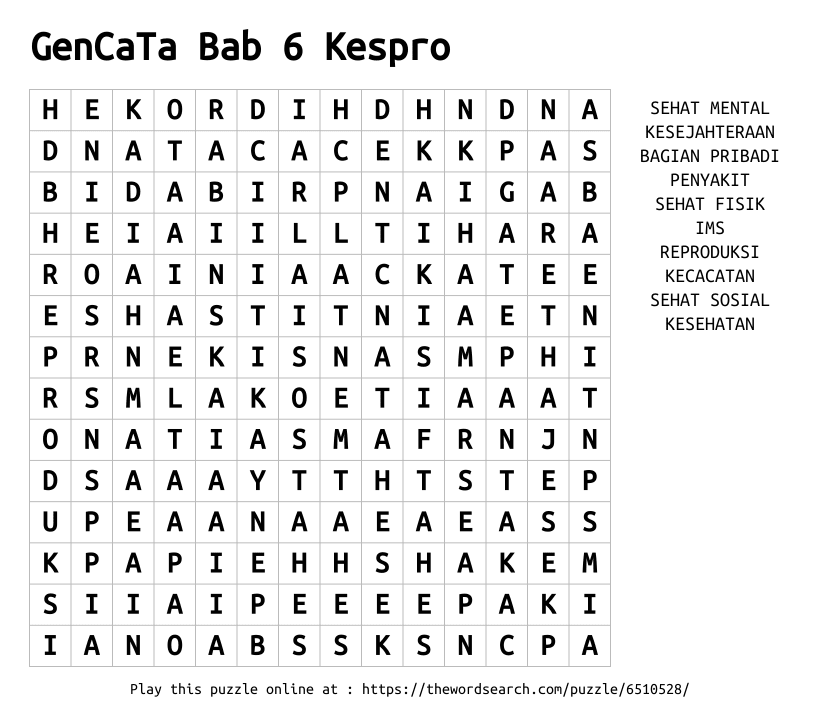 GenCaTa Bab 6 Kespro

| H | E | K | O | R | D | I | H | D | H | N | D | N | A |
|---|---|---|---|---|---|---|---|---|---|---|---|---|---|
| D | N | A | T | A | C | A | C | E | K | K | P | A | S |
| B | I | D | A | B | I | R | P | N | A | I | G | A | B |
| H | E | I | A | I | I | L | L | T | I | H | A | R | A |
| R | O | A | I | N | I | A | A | C | K | A | T | E | E |
| E | S | H | A | S | T | I | T | N | I | A | E | T | N |
| P | R | N | E | K | I | S | N | A | S | M | P | H | I |
| R | S | M | L | A | K | O | E | T | I | A | A | A | T |
| O | N | A | T | I | A | S | M | A | F | R | N | J | N |
| D | S | A | A | A | Y | T | T | H | T | S | T | E | P |
| U | P | E | A | A | N | A | A | E | A | E | A | S | S |
| K | P | A | P | I | E | H | H | S | H | A | K | E | M |
| S | I | I | A | I | P | E | E | E | E | P | A | K | I |
| I | A | N | O | A | B | S | S | K | S | N | C | P | A |

SEHAT MENTAL
KESEJAHTERAAN
BAGIAN PRIBADI
PENYAKIT
SEHAT FISIK
IMS
REPRODUKSI
KECACATAN
SEHAT SOSIAL
KESEHATAN

Play this puzzle online at : https://thewordsearch.com/puzzle/6510528/